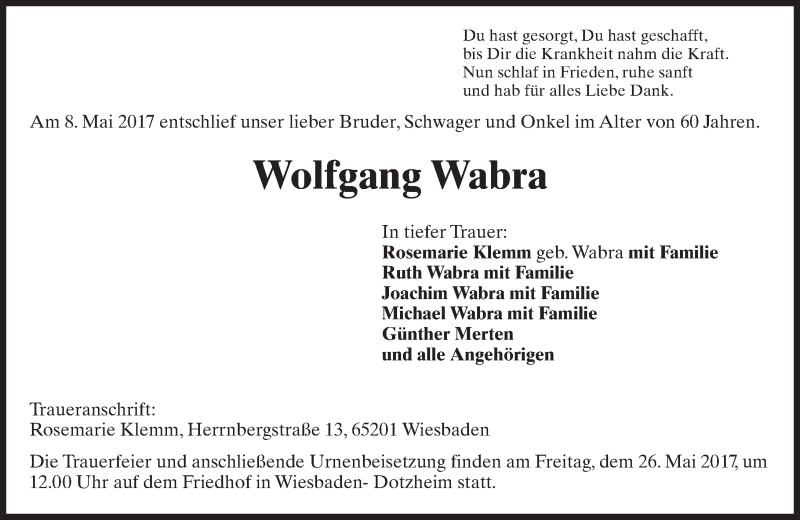 Du hast gesorgt, Du hast geschafft,
bis Dir die Krankheit nahm die Kraft.
Nun schlaf in Frieden, ruhe sanft
und hab für alles Liebe Dank.

Am 8. Mai 2017 entschlief unser lieber Bruder, Schwager und Onkel im Alter von 60 Jahren.

Wolfgang Wabra

In tiefer Trauer:
Rosemarie Klemm geb. Wabra mit Familie
Ruth Wabra mit Familie
Joachim Wabra mit Familie
Michael Wabra mit Familie
Günther Merten
und alle Angehörigen

Traueranschrift:
Rosemarie Klemm, Herrnbergstraße 13, 65201 Wiesbaden

Die Trauerfeier und anschließende Urnenbeisetzung finden am Freitag, dem 26. Mai 2017, um 12.00 Uhr auf dem Friedhof in Wiesbaden- Dotzheim statt.